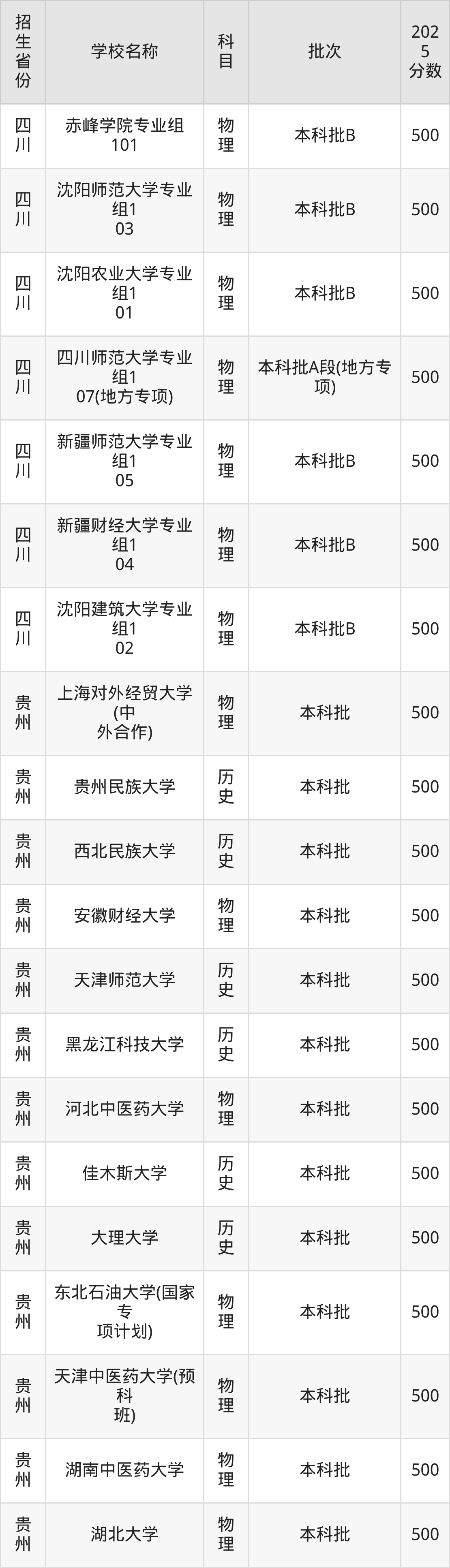 | 招生省份 | 学校名称 | 科目 | 批次 | 2025分数 |
|---|---|---|---|---|
| 四川 | 赤峰学院专业组101 | 物理 | 本科批B | 500 |
| 四川 | 沈阳师范大学专业组103 | 物理 | 本科批B | 500 |
| 四川 | 沈阳农业大学专业组101 | 物理 | 本科批B | 500 |
| 四川 | 四川师范大学专业组107(地方专项) | 物理 | 本科批A段(地方专项) | 500 |
| 四川 | 新疆师范大学专业组105 | 物理 | 本科批B | 500 |
| 四川 | 新疆财经大学专业组104 | 物理 | 本科批B | 500 |
| 四川 | 沈阳建筑大学专业组102 | 物理 | 本科批B | 500 |
| 贵州 | 上海对外经贸大学(中外合作) | 物理 | 本科批 | 500 |
| 贵州 | 贵州民族大学 | 历史 | 本科批 | 500 |
| 贵州 | 西北民族大学 | 历史 | 本科批 | 500 |
| 贵州 | 安徽财经大学 | 物理 | 本科批 | 500 |
| 贵州 | 天津师范大学 | 历史 | 本科批 | 500 |
| 贵州 | 黑龙江科技大学 | 历史 | 本科批 | 500 |
| 贵州 | 河北中医药大学 | 物理 | 本科批 | 500 |
| 贵州 | 佳木斯大学 | 历史 | 本科批 | 500 |
| 贵州 | 大理大学 | 历史 | 本科批 | 500 |
| 贵州 | 东北石油大学(国家专项计划) | 物理 | 本科批 | 500 |
| 贵州 | 天津中医药大学(预科班) | 物理 | 本科批 | 500 |
| 贵州 | 湖南中医药大学 | 物理 | 本科批 | 500 |
| 贵州 | 湖北大学 | 物理 | 本科批 | 500 |